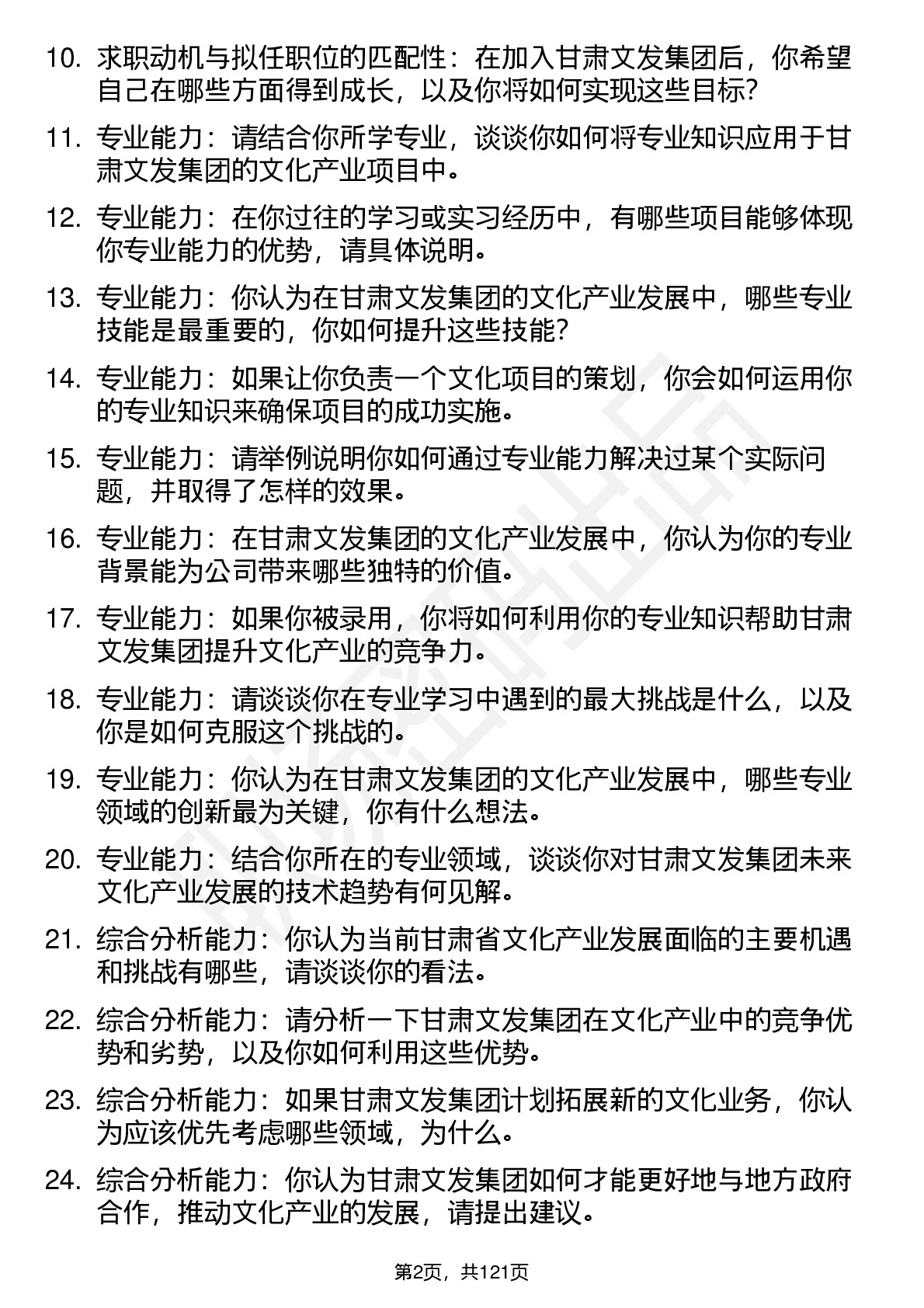 10. 求职动机与拟任职位的匹配性：在加入甘肃文发集团后，你希望自己在哪些方面得到成长，以及你将如何实现这些目标？

11. 专业能力：请结合你所学专业，谈谈你如何将专业知识应用于甘肃文发集团的文化产业项目中。

12. 专业能力：在你过往的学习或实习经历中，有哪些项目能够体现你专业能力的优势，请具体说明。

13. 专业能力：你认为在甘肃文发集团的文化产业发展中，哪些专业技能是最重要的，你如何提升这些技能？

14. 专业能力：如果让你负责一个文化项目的策划，你会如何运用你的专业知识来确保项目的成功实施。

15. 专业能力：请举例说明你如何通过专业能力解决过某个实际问题，并取得了怎样的效果。

16. 专业能力：在甘肃文发集团的文化产业发展中，你认为你的专业背景能为公司带来哪些独特的价值。

17. 专业能力：如果你被录用，你将如何利用你的专业知识帮助甘肃文发集团提升文化产业的竞争力。

18. 专业能力：请谈谈你在专业学习中遇到的最大挑战是什么，以及你是如何克服这个挑战的。

19. 专业能力：你认为在甘肃文发集团的文化产业发展中，哪些专业领域的创新最为关键，你有什么想法。

20. 专业能力：结合你所在的专业领域，谈谈你对甘肃文发集团未来文化产业发展的技术趋势有何见解。

21. 综合分析能力：你认为当前甘肃省文化产业发展面临的主要机遇和挑战有哪些，请谈谈你的看法。

22. 综合分析能力：请分析一下甘肃文发集团在文化产业中的竞争优势和劣势，以及你如何利用这些优势。

23. 综合分析能力：如果甘肃文发集团计划拓展新的文化业务，你认为应该优先考虑哪些领域，为什么。

24. 综合分析能力：你认为甘肃文发集团如何才能更好地与地方政府合作，推动文化产业的发展，请提出建议。

第2页，共121页